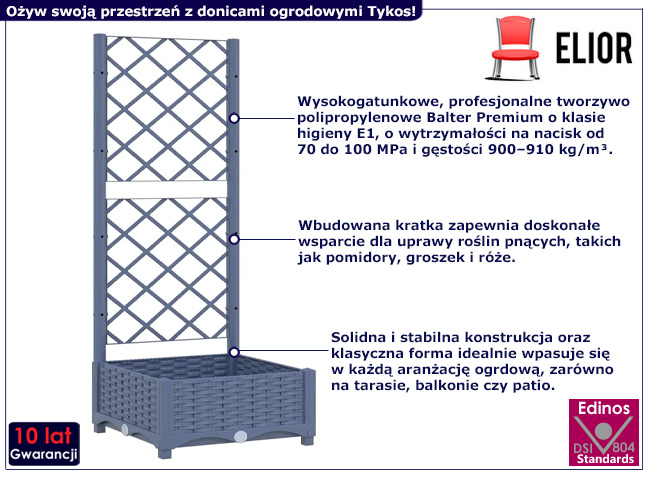 Ożyw swoją przestrzeń z donicami ogrodowymi Tykos!

ELIOR

Wysokogatunkowe, profesjonalne tworzywo polipropylenowe Balter Premium o klasie higieny E1, o wytrzymałości na nacisk od 70 do 100 MPa i gęstości 900–910 kg/m³.

Wbudowana kratka zapewnia doskonałe wsparcie dla uprawy roślin pnących, takich jak pomidory, groszek i róże.

Solidna i stabilna konstrukcja oraz klasyczna forma idealnie wpasuje się w każdą aranżację ogrdową, zarówno na tarasie, balkonie czy patio.

10 lat
Gwarancji

Edinos
DSI 804
Standards